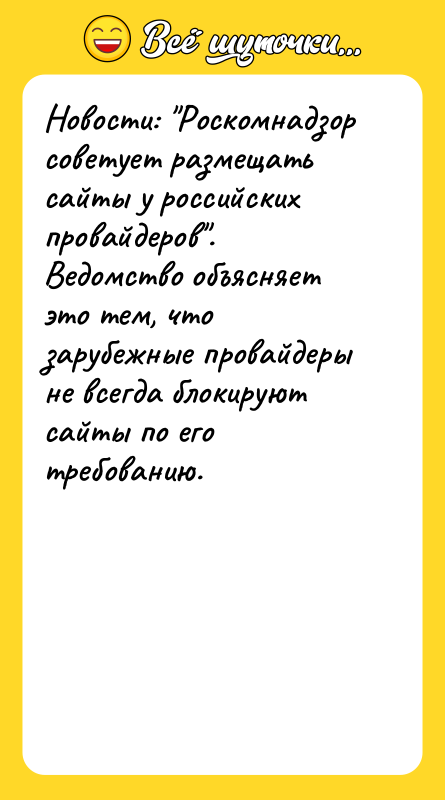 Всё шуточки...

Новости: "Роскомнадзор советует размещать сайты у российских провайдеров". Ведомство объясняет это тем, что зарубежные провайдеры не всегда блокируют сайты по его требованию.